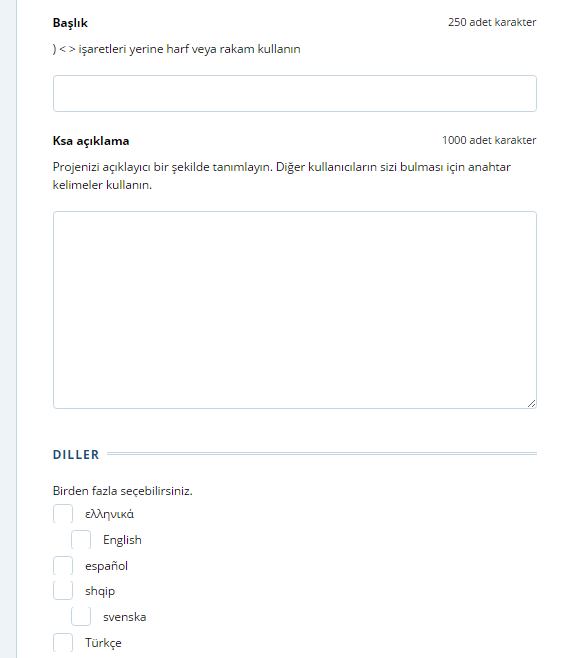 Başlık

250 adet karakter

) < > işaretleri yerine harf veya rakam kullanın

Ksa açıklama

1000 adet karakter

Projenizi açıklayıcı bir şekilde tanımlayın. Diğer kullanıcıların sizi bulması için anahtar kelimeler kullanın.

DILLER

Birden fazla seçebilirsiniz.

ελληνικά

English

español

shqip

svenska

Türkçe